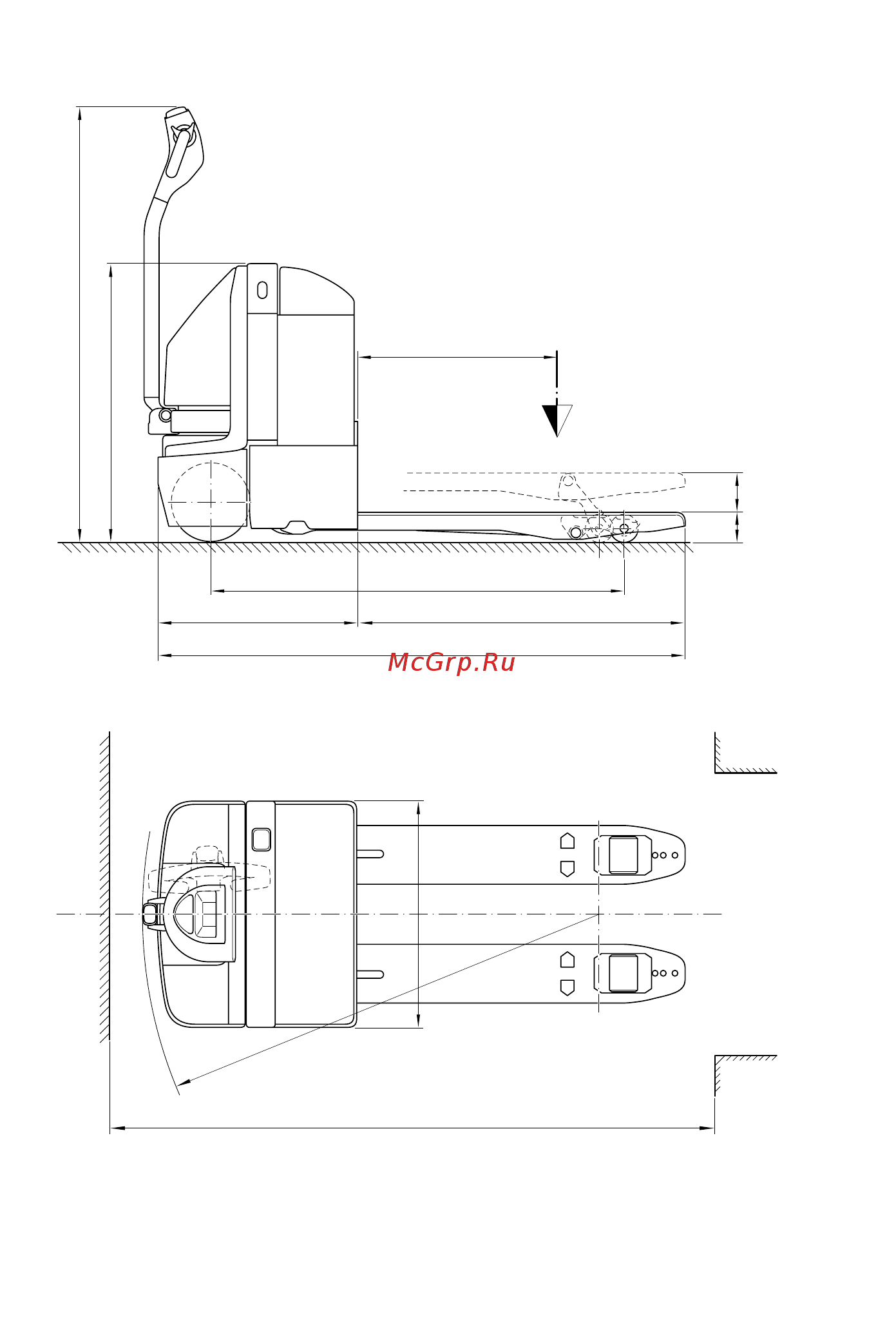 McGrp.Ru